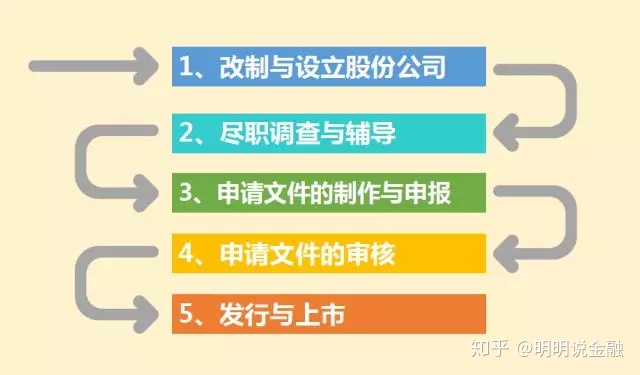 1、改制与设立股份公司

2、尽职调查与辅导

3、申请文件的制作与申报

4、申请文件的审核

5、发行与上市

知乎 @明明说金融